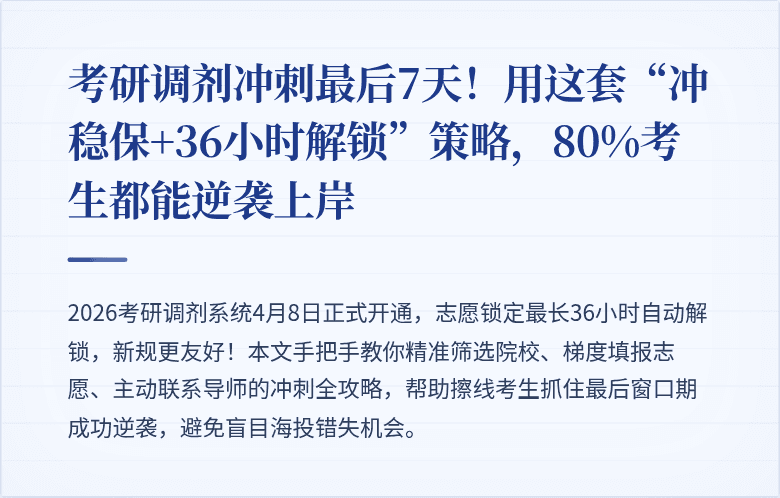 考研调剂冲刺最后7天！用这套“冲稳保+36小时解锁”策略，80%考生都能逆袭上岸

2026考研调剂系统4月8日正式开通，志愿锁定最长36小时自动解锁，新规更友好！本文手把手教你精准筛选院校、梯度填报志愿、主动联系导师的冲刺全攻略，帮助擦线考生抓住最后窗口期成功逆袭，避免盲目海投错失机会。